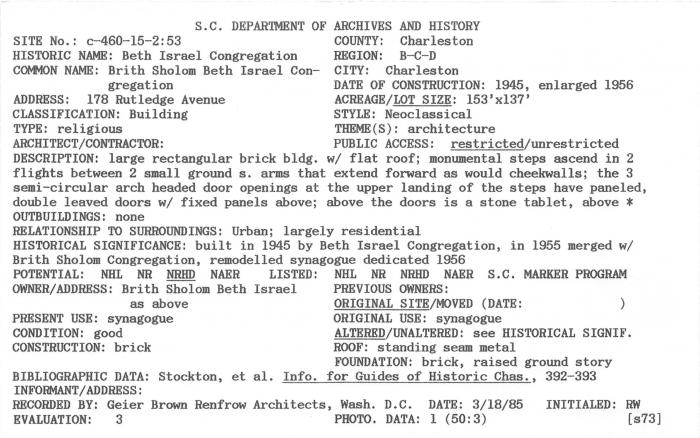 S.C. DEPARTMENT OF ARCHIVES AND HISTORY

SITE No.: c-460-15-2:53
HISTORIC NAME: Beth Israel Congregation
COMMON NAME: Brith Sholom Beth Israel Congregation
ADDRESS: 178 Rutledge Avenue
CLASSIFICATION: Building
TYPE: religious
ARCHITECT/CONTRACTOR:

COUNTY: Charleston
REGION: B-C-D
CITY: Charleston
DATE OF CONSTRUCTION: 1945, enlarged 1956
ACREAGE/LOT SIZE: 153'x137'
STYLE: Neoclassical
THEME(S): architecture
PUBLIC ACCESS: restricted/unrestricted

DESCRIPTION: large rectangular brick bldg. w/ flat roof; monumental steps ascend in 2 flights between 2 small ground s. arms that extend forward as would cheekwalls; the 3 semi-circular arch headed door openings at the upper landing of the steps have paneled, double leaved doors w/ fixed panels above; above the doors is a stone tablet, above *
OUTBUILDINGS: none
RELATIONSHIP TO SURROUNDINGS: Urban; largely residential
HISTORICAL SIGNIFICANCE: built in 1945 by Beth Israel Congregation, in 1955 merged w/ Brith Sholom Congregation, remodelled synagogue dedicated 1956
POTENTIAL: NHL NR NRHD NAER LISTED: NHL NR NRHD NAER S.C. MARKER PROGRAM

OWNER/ADDRESS: Brith Sholom Beth Israel as above
PRESENT USE: synagogue
CONDITION: good
CONSTRUCTION: brick

PREVIOUS OWNERS:
ORIGINAL SITE/MOVED (DATE: )
ORIGINAL USE: synagogue
ALTERED/UNALTERED: see HISTORICAL SIGNIF.
ROOF: standing seam metal
FOUNDATION: brick, raised ground story

BIBLIOGRAPHIC DATA: Stockton, et al. Info. for Guides of Historic Chas., 392-393
INFORMANT/ADDRESS:
RECORDED BY: Geier Brown Renfrow Architects, Wash. D.C. DATE: 3/18/85 INITIALED: RW
EVALUATION: 3 PHOTO. DATA: 1 (50:3) [s73]